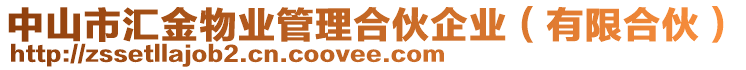 中山市汇金物业管理合伙企业（有限合伙）
http://zssetllajob2.cn.coovee.com